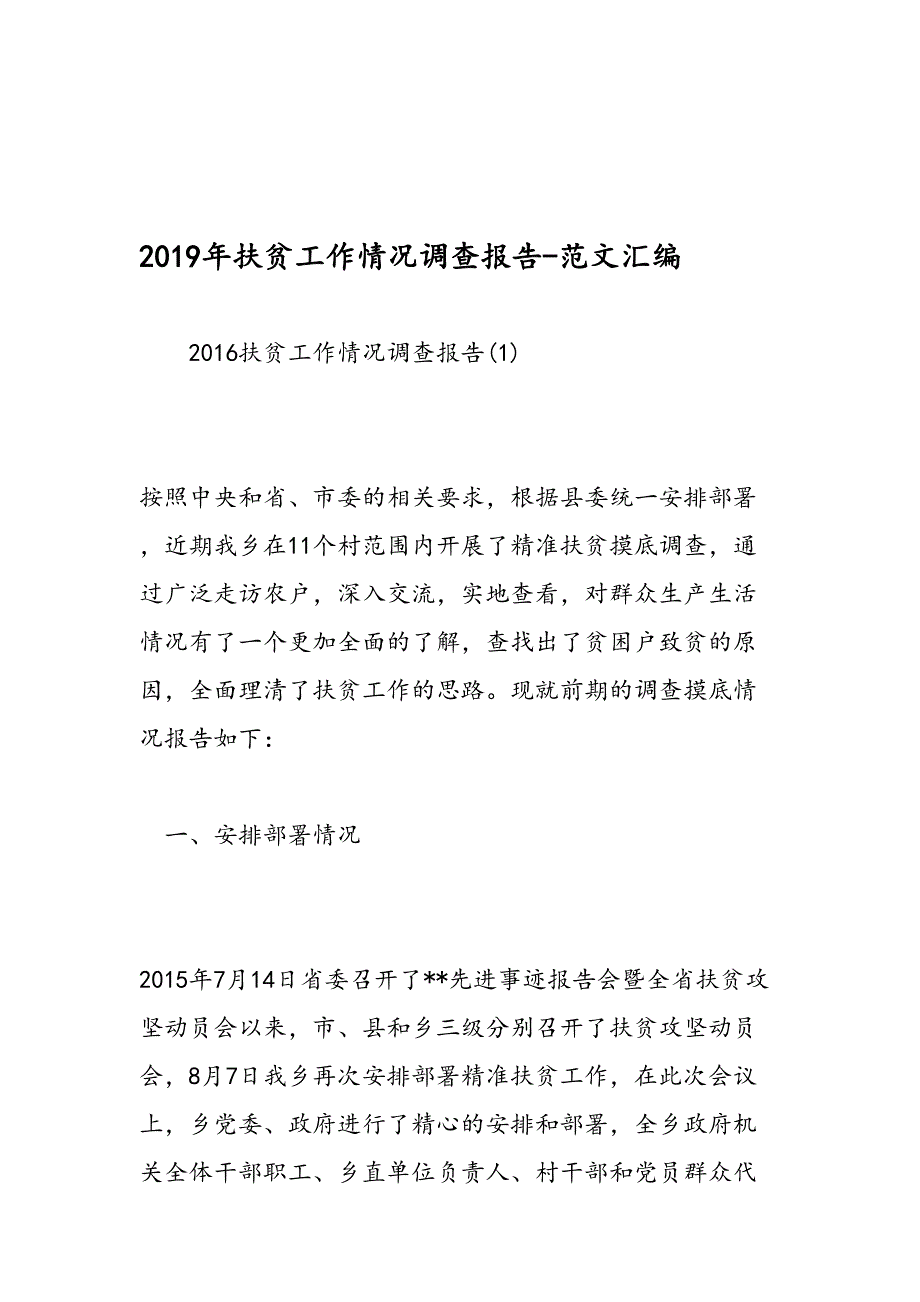 2019年扶贫工作情况调查报告-范文汇编

2016扶贫工作情况调查报告(1)

按照中央和省、市委的相关要求，根据县委统一安排部署，近期我乡在11个村范围内开展了精准扶贫摸底调查，通过广泛走访农户，深入交流，实地查看，对群众生产生活情况有了一个更加全面的了解，查找出了贫困户致贫的原因，全面理清了扶贫工作的思路。现就前期的调查摸底情况报告如下：

一、安排部署情况

2015年7月14日省委召开了**先进事迹报告会暨全省扶贫攻坚动员会以来，市、县和乡三级分别召开了扶贫攻坚动员会，8月7日我乡再次安排部署精准扶贫工作，在此次会议上，乡党委、政府进行了精心的安排和部署，全乡政府机关全体干部职工、乡直单位负责人、村干部和党员群众代